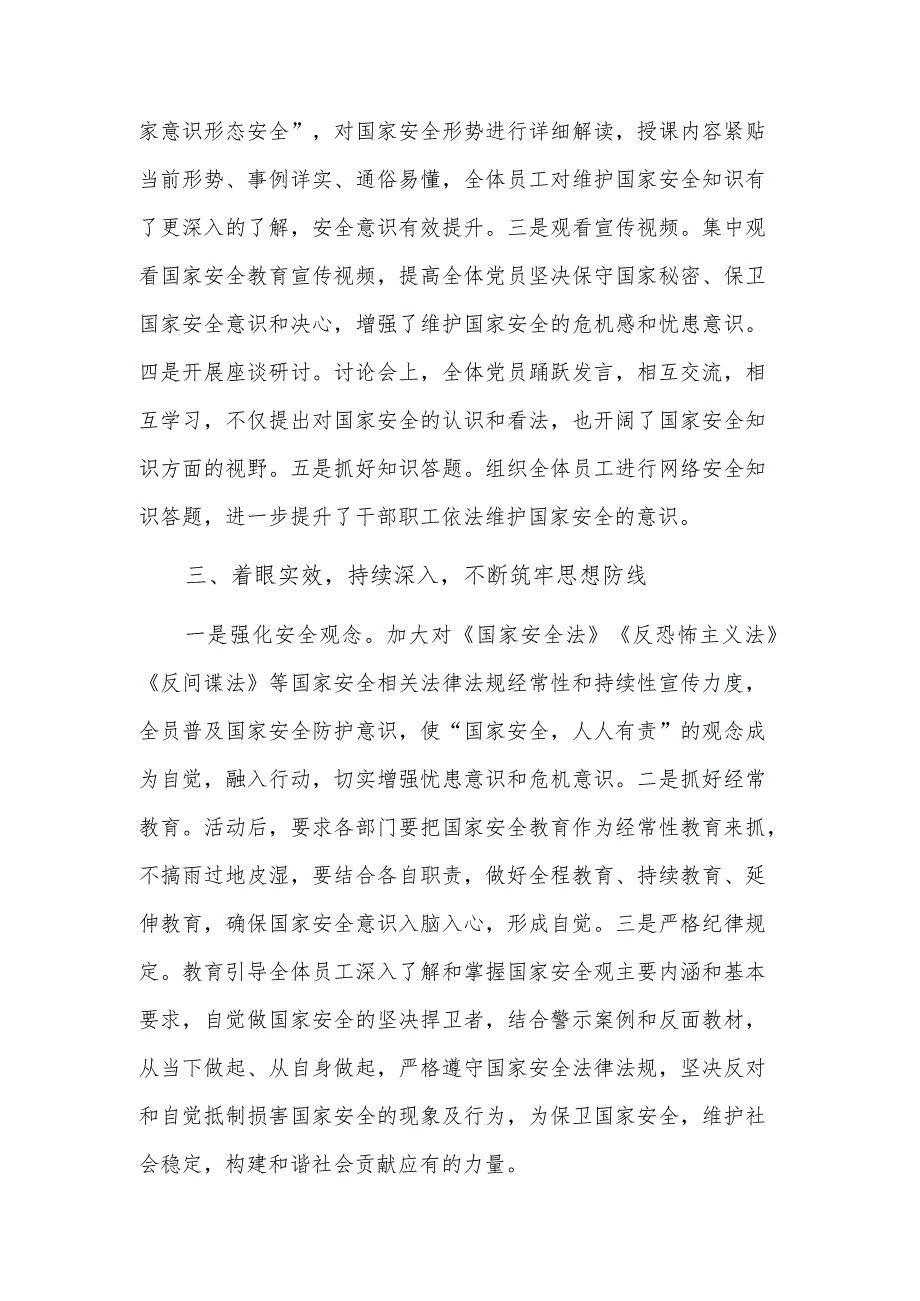 家意识形态安全”，对国家安全形势进行详细解读，授课内容紧贴当前形势、事例详实、通俗易懂，全体员工对维护国家安全知识有了更深入的了解，安全意识有效提升。三是观看宣传视频。集中观看国家安全教育宣传视频，提高全体党员坚决保守国家秘密、保卫国家安全意识和决心，增强了维护国家安全的危机感和忧患意识。四是开展座谈研讨。讨论会上，全体党员踊跃发言，相互交流，相互学习，不仅提出对国家安全的认识和看法，也开阔了国家安全知识方面的视野。五是抓好知识答题。组织全体员工进行网络安全知识答题，进一步提升了干部职工依法维护国家安全的意识。

三、着眼实效，持续深入，不断筑牢思想防线

一是强化安全观念。加大对《国家安全法》《反恐怖主义法》《反间谍法》等国家安全相关法律法规经常性和持续性宣传力度，全员普及国家安全防护意识，使“国家安全，人人有责”的观念成为自觉，融入行动，切实增强忧患意识和危机意识。二是抓好经常教育。活动后，要求各部门要把国家安全教育作为经常性教育来抓，不搞雨过地皮湿，要结合各自职责，做好全程教育、持续教育、延伸教育，确保国家安全意识入脑入心，形成自觉。三是严格纪律规定。教育引导全体员工深入了解和掌握国家安全观主要内涵和基本要求，自觉做国家安全的坚决捍卫者，结合警示案例和反面教材，从当下做起、从自身做起，严格遵守国家安全法律法规，坚决反对和自觉抵制损害国家安全的现象及行为，为保卫国家安全，维护社会稳定，构建和谐社会贡献应有的力量。